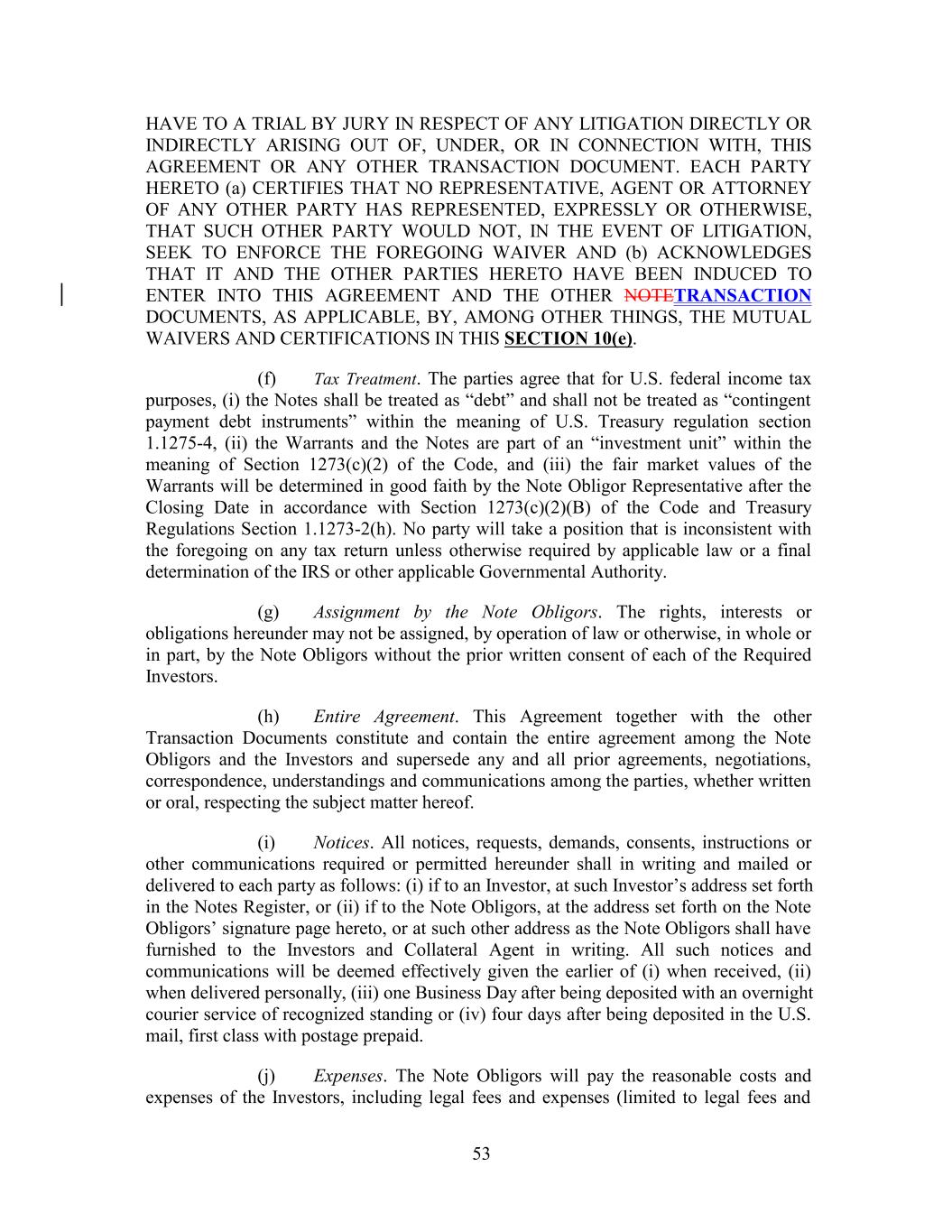 HAVE TO A TRIAL BY JURY IN RESPECT OF ANY LITIGATION DIRECTLY OR INDIRECTLY ARISING OUT OF, UNDER, OR IN CONNECTION WITH, THIS AGREEMENT OR ANY OTHER TRANSACTION DOCUMENT. EACH PARTY HERETO (a) CERTIFIES THAT NO REPRESENTATIVE, AGENT OR ATTORNEY OF ANY OTHER PARTY HAS REPRESENTED, EXPRESSLY OR OTHERWISE, THAT SUCH OTHER PARTY WOULD NOT, IN THE EVENT OF LITIGATION, SEEK TO ENFORCE THE FOREGOING WAIVER AND (b) ACKNOWLEDGES THAT IT AND THE OTHER PARTIES HERETO HAVE BEEN INDUCED TO ENTER INTO THIS AGREEMENT AND THE OTHER NOTETRANSACTION DOCUMENTS, AS APPLICABLE, BY, AMONG OTHER THINGS, THE MUTUAL WAIVERS AND CERTIFICATIONS IN THIS SECTION 10(e).

(f) Tax Treatment. The parties agree that for U.S. federal income tax purposes, (i) the Notes shall be treated as “debt” and shall not be treated as “contingent payment debt instruments” within the meaning of U.S. Treasury regulation section 1.1275-4, (ii) the Warrants and the Notes are part of an “investment unit” within the meaning of Section 1273(c)(2) of the Code, and (iii) the fair market values of the Warrants will be determined in good faith by the Note Obligor Representative after the Closing Date in accordance with Section 1273(c)(2)(B) of the Code and Treasury Regulations Section 1.1273-2(h). No party will take a position that is inconsistent with the foregoing on any tax return unless otherwise required by applicable law or a final determination of the IRS or other applicable Governmental Authority.

(g) Assignment by the Note Obligors. The rights, interests or obligations hereunder may not be assigned, by operation of law or otherwise, in whole or in part, by the Note Obligors without the prior written consent of each of the Required Investors.

(h) Entire Agreement. This Agreement together with the other Transaction Documents constitute and contain the entire agreement among the Note Obligors and the Investors and supersede any and all prior agreements, negotiations, correspondence, understandings and communications among the parties, whether written or oral, respecting the subject matter hereof.

(i) Notices. All notices, requests, demands, consents, instructions or other communications required or permitted hereunder shall in writing and mailed or delivered to each party as follows: (i) if to an Investor, at such Investor’s address set forth in the Notes Register, or (ii) if to the Note Obligors, at the address set forth on the Note Obligors’ signature page hereto, or at such other address as the Note Obligors shall have furnished to the Investors and Collateral Agent in writing. All such notices and communications will be deemed effectively given the earlier of (i) when received, (ii) when delivered personally, (iii) one Business Day after being deposited with an overnight courier service of recognized standing or (iv) four days after being deposited in the U.S. mail, first class with postage prepaid.

(j) Expenses. The Note Obligors will pay the reasonable costs and expenses of the Investors, including legal fees and expenses (limited to legal fees and

53